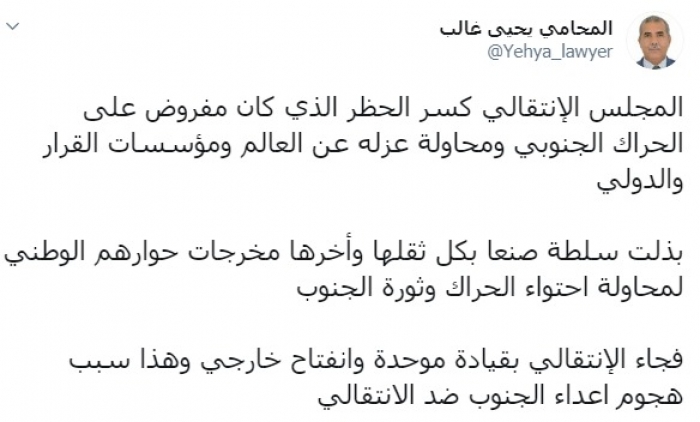 المحامي يحيى غالب
@Yehya_lawyer

المجلس الإنتقالي كسر الحظر الذي كان مفروض على الحراك الجنوبي ومحاولة عزله عن العالم ومؤسسات القرار والدولي

بذلت سلطة صنعا بكل ثقلها وأخرها مخرجات حوارهم الوطني لمحاولة احتواء الحراك وثورة الجنوب

فجاء الإنتقالي بقيادة موحدة وانفتاح خارجي وهذا سبب هجوم اعداء الجنوب ضد الانتقالي